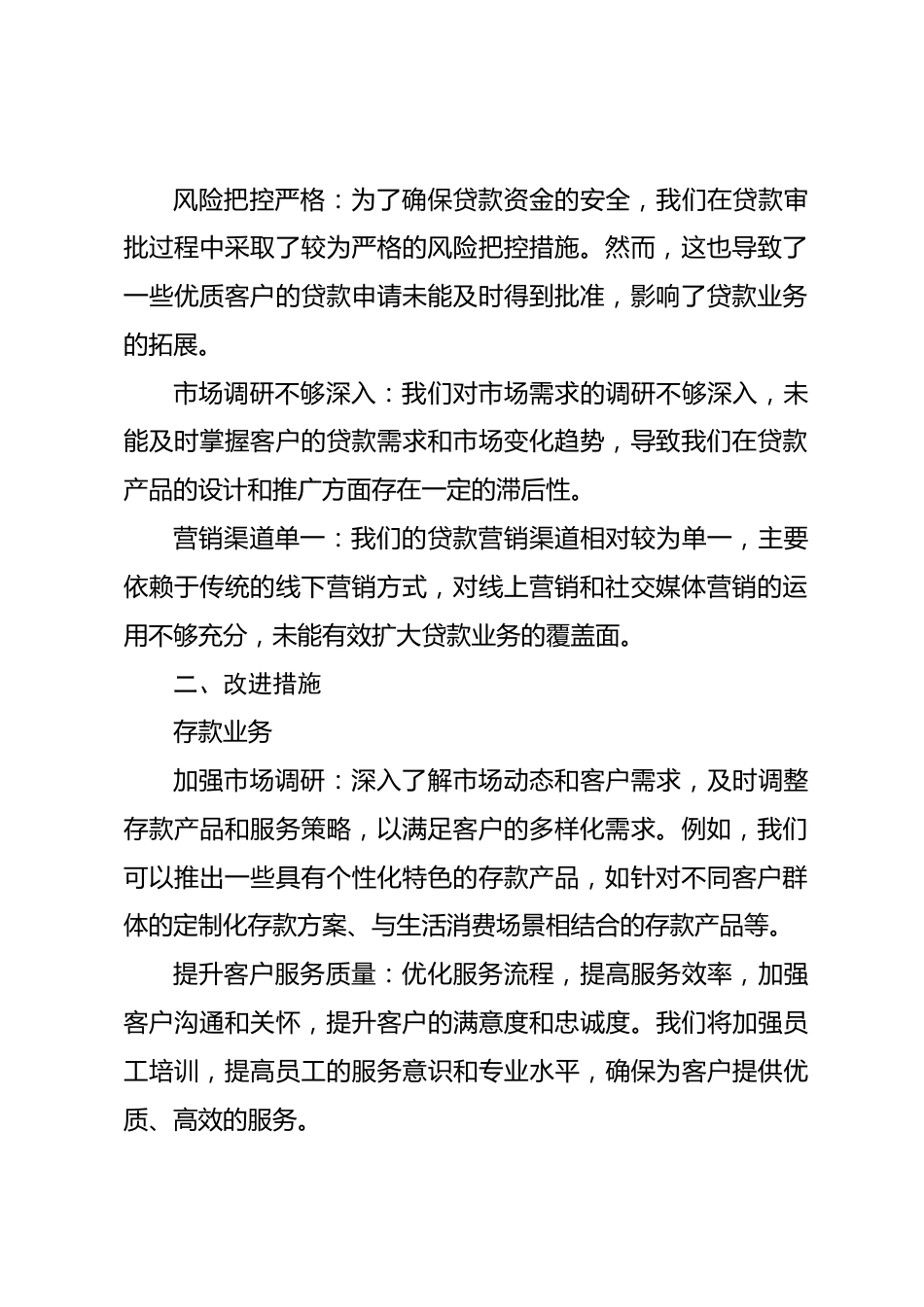 风险把控严格：为了确保贷款资金的安全，我们在贷款审批过程中采取了较为严格的风险把控措施。然而，这也导致了一些优质客户的贷款申请未能及时得到批准，影响了贷款业务的拓展。

市场调研不够深入：我们对市场需求的调研不够深入，未能及时掌握客户的贷款需求和市场变化趋势，导致我们在贷款产品的设计和推广方面存在一定的滞后性。

营销渠道单一：我们的贷款营销渠道相对较为单一，主要依赖于传统的线下营销方式，对线上营销和社交媒体营销的运用不够充分，未能有效扩大贷款业务的覆盖面。

二、改进措施

存款业务

加强市场调研：深入了解市场动态和客户需求，及时调整存款产品和服务策略，以满足客户的多样化需求。例如，我们可以推出一些具有个性化特色的存款产品，如针对不同客户群体的定制化存款方案、与生活消费场景相结合的存款产品等。

提升客户服务质量：优化服务流程，提高服务效率，加强客户沟通和关怀，提升客户的满意度和忠诚度。我们将加强员工培训，提高员工的服务意识和专业水平，确保为客户提供优质、高效的服务。